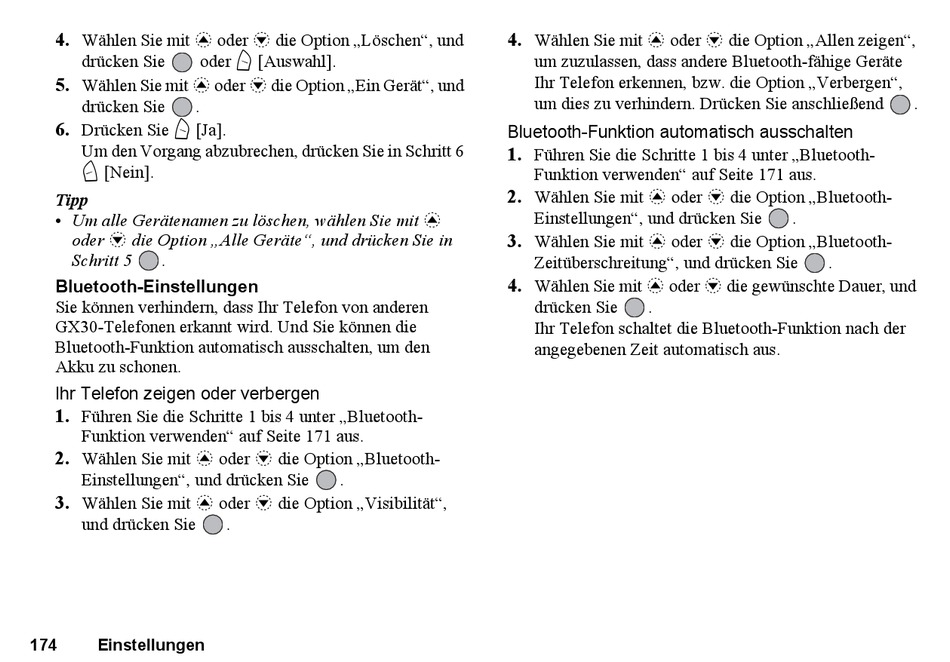 4. Wählen Sie mit oder die Option „Löschen“, und drücken Sie oder [Auswahl].

5. Wählen Sie mit oder die Option „Ein Gerät“, und drücken Sie .

6. Drücken Sie [Ja].
Um den Vorgang abzubrechen, drücken Sie in Schritt 6 [Nein].

Tipp
• Um alle Gerätenamen zu löschen, wählen Sie mit oder die Option „Alle Geräte“, und drücken Sie in Schritt 5 .

Bluetooth-Einstellungen
Sie können verhindern, dass Ihr Telefon von anderen GX30-Telefonen erkannt wird. Und Sie können die Bluetooth-Funktion automatisch ausschalten, um den Akku zu schonen.

Ihr Telefon zeigen oder verbergen
1. Führen Sie die Schritte 1 bis 4 unter „Bluetooth-Funktion verwenden“ auf Seite 171 aus.
2. Wählen Sie mit oder die Option „Bluetooth-Einstellungen“, und drücken Sie .
3. Wählen Sie mit oder die Option „Visibilität“, und drücken Sie .
4. Wählen Sie mit oder die Option „Allen zeigen“, um zuzulassen, dass andere Bluetooth-fähige Geräte Ihr Telefon erkennen, bzw. die Option „Verbergen“, um dies zu verhindern. Drücken Sie anschließend .

Bluetooth-Funktion automatisch ausschalten
1. Führen Sie die Schritte 1 bis 4 unter „Bluetooth-Funktion verwenden“ auf Seite 171 aus.
2. Wählen Sie mit oder die Option „Bluetooth-Einstellungen“, und drücken Sie .
3. Wählen Sie mit oder die Option „Bluetooth-Zeitüberschreitung“, und drücken Sie .
4. Wählen Sie mit oder die gewünschte Dauer, und drücken Sie .
Ihr Telefon schaltet die Bluetooth-Funktion nach der angegebenen Zeit automatisch aus.

174 Einstellungen